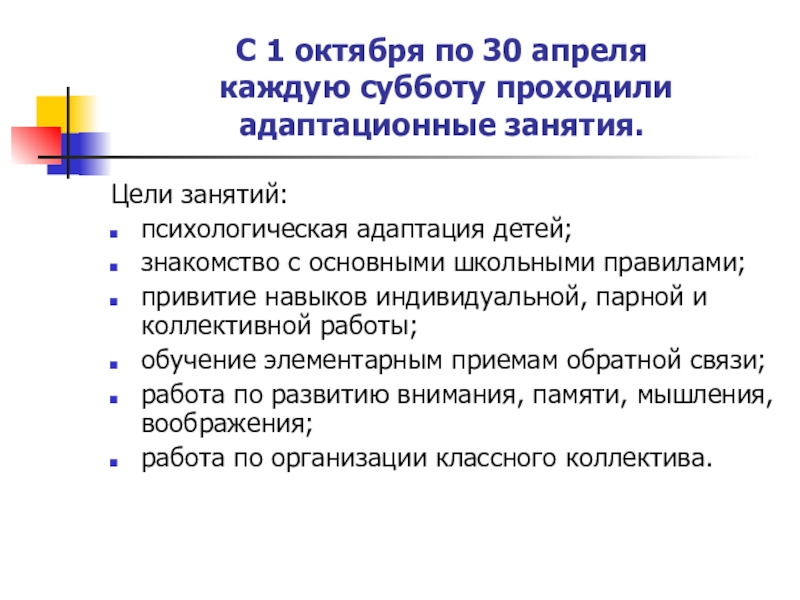 С 1 октября по 30 апреля каждую субботу проходили адаптационные занятия.

Цели занятий:
- психологическая адаптация детей;
- знакомство с основными школьными правилами;
- привитие навыков индивидуальной, парной и коллективной работы;
- обучение элементарным приемам обратной связи;
- работа по развитию внимания, памяти, мышления, воображения;
- работа по организации классного коллектива.